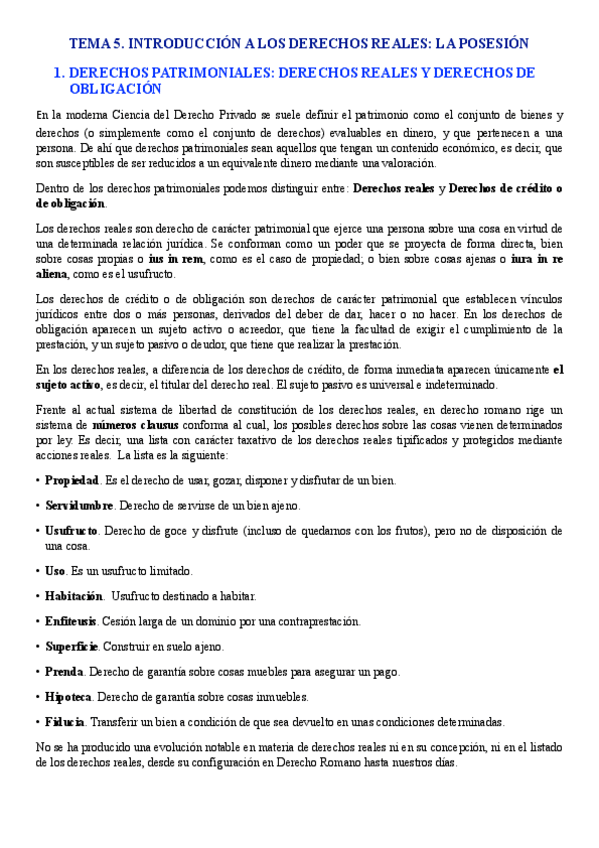 TEMA 5. INTRODUCCIÓN A LOS DERECHOS REALES: LA POSESIÓN

1. DERECHOS PATRIMONIALES: DERECHOS REALES Y DERECHOS DE OBLIGACIÓN

En la moderna Ciencia del Derecho Privado se suele definir el patrimonio como el conjunto de bienes y derechos (o simplemente como el conjunto de derechos) evaluables en dinero, y que pertenecen a una persona. De ahí que derechos patrimoniales sean aquellos que tengan un contenido económico, es decir, que son susceptibles de ser reducidos a un equivalente dinero mediante una valoración.

Dentro de los derechos patrimoniales podemos distinguir entre: Derechos reales y Derechos de crédito o de obligación.

Los derechos reales son derecho de carácter patrimonial que ejerce una persona sobre una cosa en virtud de una determinada relación jurídica. Se conforman como un poder que se proyecta de forma directa, bien sobre cosas propias o ius in rem, como es el caso de propiedad; o bien sobre cosas ajenas o iura in re aliena, como es el usufructo.

Los derechos de crédito o de obligación son derechos de carácter patrimonial que establecen vínculos jurídicos entre dos o más personas, derivados del deber de dar, hacer o no hacer. En los derechos de obligación aparecen un sujeto activo o acreedor, que tiene la facultad de exigir el cumplimiento de la prestación, y un sujeto pasivo o deudor, que tiene que realizar la prestación.

En los derechos reales, a diferencia de los derechos de crédito, de forma inmediata aparecen únicamente el sujeto activo, es decir, el titular del derecho real. El sujeto pasivo es universal e indeterminado.

Frente al actual sistema de libertad de constitución de los derechos reales, en derecho romano rige un sistema de números clausus conforma al cual, los posibles derechos sobre las cosas vienen determinados por ley. Es decir, una lista con carácter taxativo de los derechos reales tipificados y protegidos mediante acciones reales. La lista es la siguiente:

• Propiedad. Es el derecho de usar, gozar, disponer y disfrutar de un bien.

• Servidumbre. Derecho de servirse de un bien ajeno.

• Usufructo. Derecho de goce y disfrute (incluso de quedarnos con los frutos), pero no de disposición de una cosa.

• Uso. Es un usufructo limitado.

• Habitación. Usufructo destinado a habitar.

• Enfiteusis. Cesión larga de un dominio por una contraprestación.

• Superficie. Construir en suelo ajeno.

• Prenda. Derecho de garantía sobre cosas muebles para asegurar un pago.

• Hipoteca. Derecho de garantía sobre cosas inmuebles.

• Fiducia. Transferir un bien a condición de que sea devuelto en unas condiciones determinadas.

No se ha producido una evolución notable en materia de derechos reales ni en su concepción, ni en el listado de los derechos reales, desde su configuración en Derecho Romano hasta nuestros días.